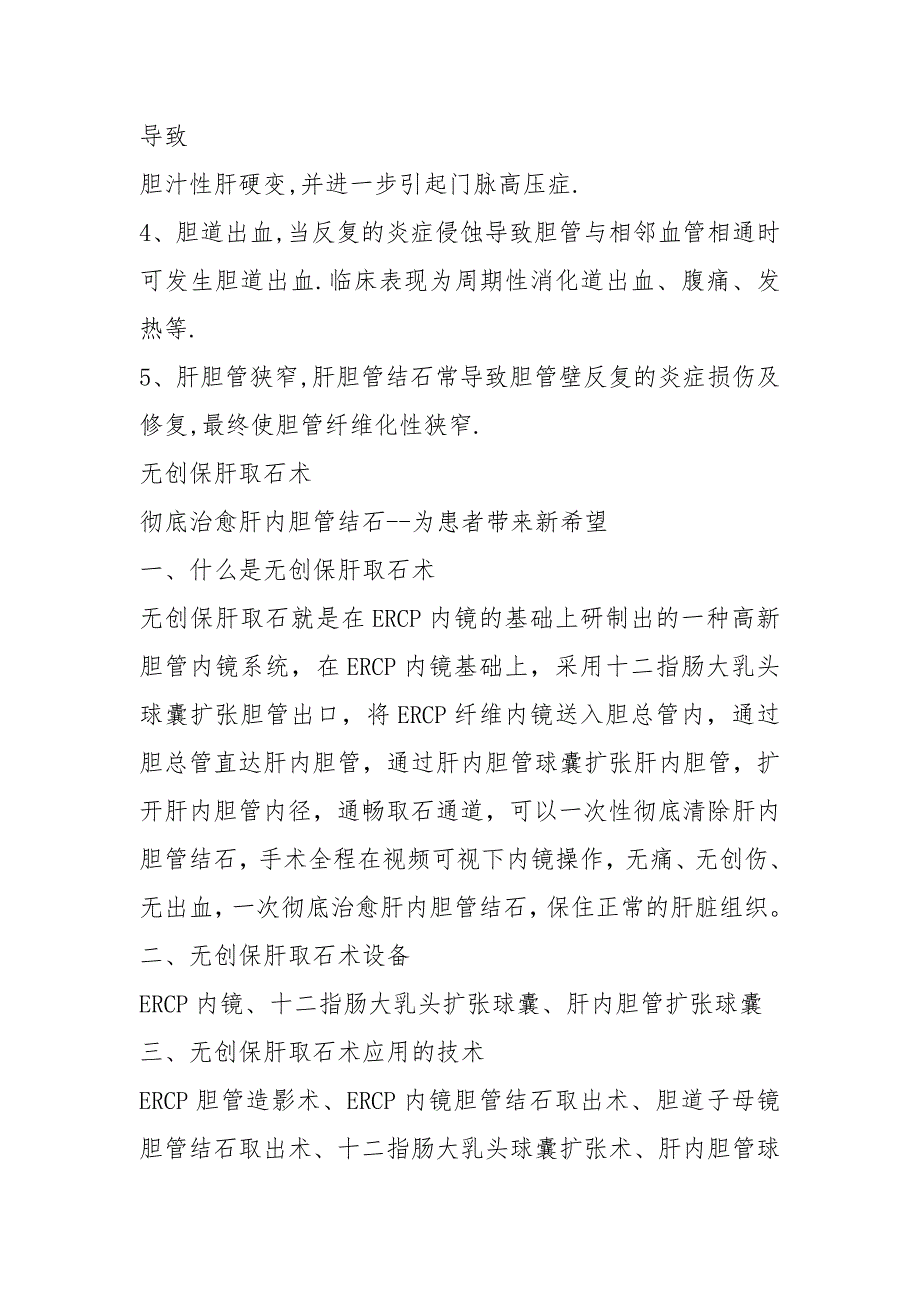 导致

胆汁性肝硬变,并进一步引起门脉高压症.

4、胆道出血,当反复的炎症侵蚀导致胆管与相邻血管相通时可发生胆道出血.临床表现为周期性消化道出血、腹痛、发热等.

5、肝胆管狭窄,肝胆管结石常导致胆管壁反复的炎症损伤及修复,最终使胆管纤维化性狭窄.

无创保肝取石术

彻底治愈肝内胆管结石--为患者带来新希望

一、什么是无创保肝取石术

无创保肝取石就是在ERCP内镜的基础上研制出的一种高新胆管内镜系统，在ERCP内镜基础上，采用十二指肠大乳头球囊扩张胆管出口，将ERCP纤维内镜送入胆总管内，通过胆总管直达肝内胆管，通过肝内胆管球囊扩张肝内胆管，扩开肝内胆管内径，通畅取石通道，可以一次性彻底清除肝内胆管结石，手术全程在视频可视下内镜操作，无痛、无创伤、无出血，一次彻底治愈肝内胆管结石，保住正常的肝脏组织。

二、无创保肝取石术设备

ERCP内镜、十二指肠大乳头扩张球囊、肝内胆管扩张球囊

三、无创保肝取石术应用的技术

ERCP胆管造影术、ERCP内镜胆管结石取出术、胆道子母镜胆管结石取出术、十二指肠大乳头球囊扩张术、肝内胆管球